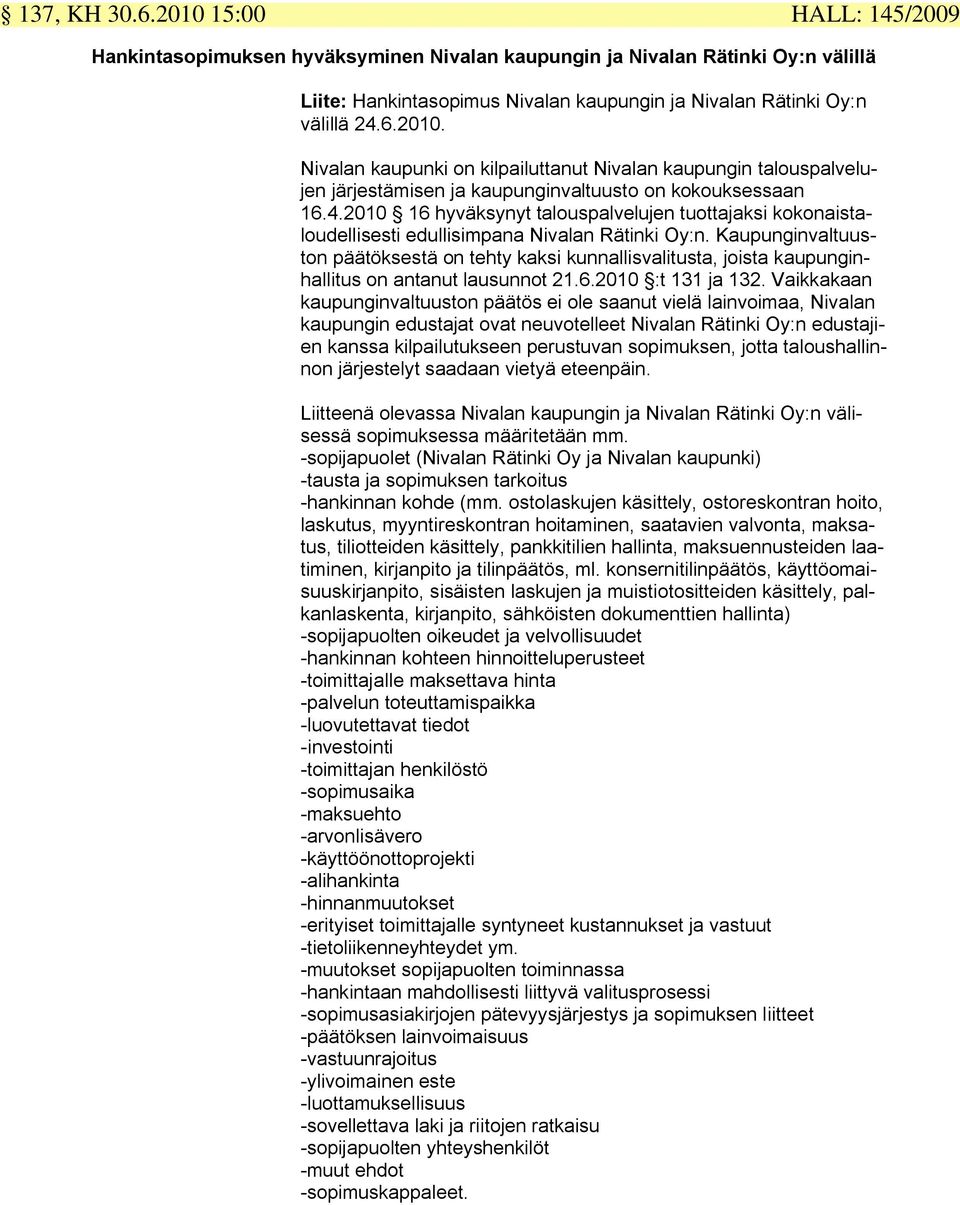 § 137, KH 30.6.2010 15:00 HALL: 145/2009

Hankintasopimuksen hyväksyminen Nivalan kaupungin ja Nivalan Rätinki Oy:n välillä

Liite: Hankintasopimus Nivalan kaupungin ja Nivalan Rätinki Oy:n välillä 24.6.2010.

Nivalan kaupunki on kilpailuttanut Nivalan kaupungin talouspalvelujen järjestämisen ja kaupunginvaltuusto on kokouksessaan 16.4.2010 § 16 hyväksynyt talouspalvelujen tuottajaksi kokonaistaloudellisesti edullisimpana Nivalan Rätinki Oy:n. Kaupunginvaltuuston päätöksestä on tehty kaksi kunnallisvalitusta, joista kaupunginhallitus on antanut lausunnot 21.6.2010 §:t 131 ja 132. Vaikkakaan kaupunginvaltuuston päätös ei ole saanut vielä lainvoimaa, Nivalan kaupungin edustajat ovat neuvotelleet Nivalan Rätinki Oy:n edustajien kanssa kilpailutukseen perustuvan sopimuksen, jotta taloushallinnon järjestelyt saadaan vietyä eteenpäin.

Liitteenä olevassa Nivalan kaupungin ja Nivalan Rätinki Oy:n välisessä sopimuksessa määritetään mm.
-sopijapuolet (Nivalan Rätinki Oy ja Nivalan kaupunki)
-tausta ja sopimuksen tarkoitus
-hankinnan kohde (mm. ostolaskujen käsittely, ostoreskontran hoito, laskutus, myyntireskontran hoitaminen, saatavien valvonta, maksatus, tiliotteiden käsittely, pankkitilien hallinta, maksuennusteiden laatiminen, kirjanpito ja tilinpäätös, ml. konsernitilinpäätös, käyttöomaisuuskirjanpito, sisäisten laskujen ja muistiotositteiden käsittely, palkanlaskenta, kirjanpito, sähköisten dokumenttien hallinta)
-sopijapuolten oikeudet ja velvollisuudet
-hankinnan kohteen hinnoitteluperusteet
-toimittajalle maksettava hinta
-palvelun toteuttamispaikka
-luovutettavat tiedot
-investointi
-toimittajan henkilöstö
-sopimusaika
-maksuehto
-arvonlisävero
-käyttöönottoprojekti
-alihankinta
-hinnanmuutokset
-erityiset toimittajalle syntyneet kustannukset ja vastuut
-tietoliikenneyhteydet ym.
-muutokset sopijapuolten toiminnassa
-hankintaan mahdollisesti liittyvä valitusprosessi
-sopimusasiakirjojen pätevyysjärjestys ja sopimuksen liitteet
-päätöksen lainvoimaisuus
-vastuunrajoitus
-ylivoimainen este
-luottamuksellisuus
-sovellettava laki ja riitojen ratkaisu
-sopijapuolten yhteyshenkilöt
-muut ehdot
-sopimuskappaleet.